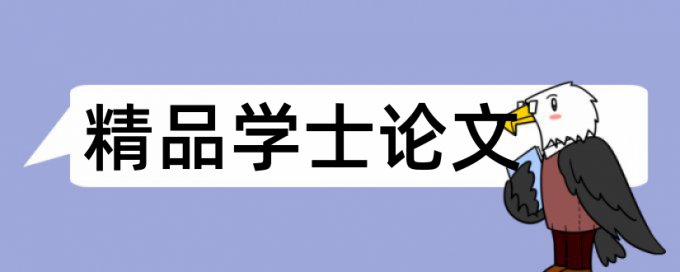 精品学士论文